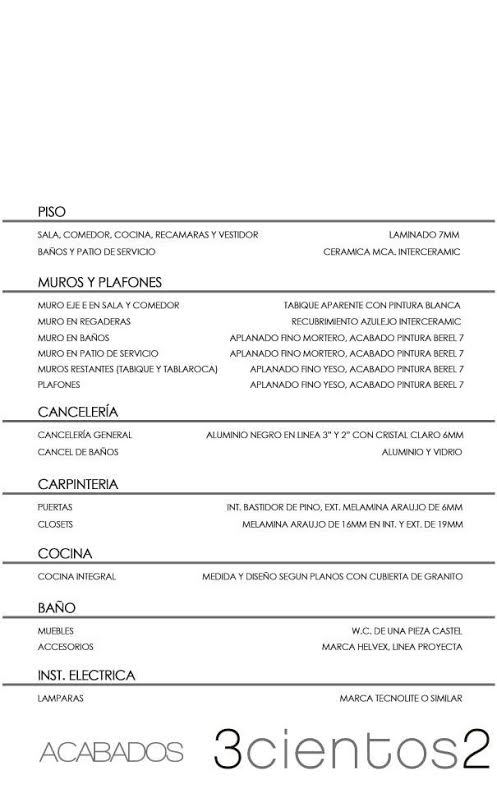 PISO

| | |
|---|---|
| SALA, COMEDOR, COCINA, RECAMARAS Y VESTIDOR | LAMINADO 7MM |
| BAÑOS Y PATIO DE SERVICIO | CERAMICA MCA. INTERCERAMIC |

MUROS Y PLAFONES

| | |
|---|---|
| MURO EJE E EN SALA Y COMEDOR | TABIQUE APARENTE CON PINTURA BLANCA |
| MURO EN REGADERAS | RECUBRIMIENTO AZULEJO INTERCERAMIC |
| MURO EN BAÑOS | APLANADO FINO MORTERO, ACABADO PINTURA BEREL 7 |
| MURO EN PATIO DE SERVICIO | APLANADO FINO MORTERO, ACABADO PINTURA BEREL 7 |
| MUROS RESTANTES (TABIQUE Y TABLAROCA) | APLANADO FINO YESO, ACABADO PINTURA BEREL 7 |
| PLAFONES | APLANADO FINO YESO, ACABADO PINTURA BEREL 7 |

CANCELERÍA

| | |
|---|---|
| CANCELERÍA GENERAL | ALUMINIO NEGRO EN LINEA 3" Y 2" CON CRISTAL CLARO 6MM |
| CANCEL DE BAÑOS | ALUMINIO Y VIDRIO |

CARPINTERIA

| | |
|---|---|
| PUERTAS | INT. BASTIDOR DE PINO, EXT. MELAMINA ARAUJO DE 6MM |
| CLOSETS | MELAMINA ARAUJO DE 16MM EN INT. Y EXT. DE 19MM |

COCINA

| | |
|---|---|
| COCINA INTEGRAL | MEDIDA Y DISEÑO SEGUN PLANOS CON CUBIERTA DE GRANITO |

BAÑO

| | |
|---|---|
| MUEBLES | W.C. DE UNA PIEZA CASTEL |
| ACCESORIOS | MARCA HELVEX, LINEA PROYECTA |

INST. ELECTRICA

| | |
|---|---|
| LAMPARAS | MARCA TECNOLITE O SIMILAR |

ACABADOS 3cientos2